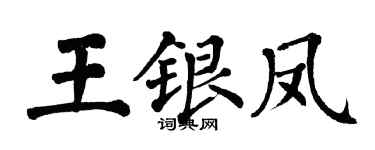 王银凤

词典网